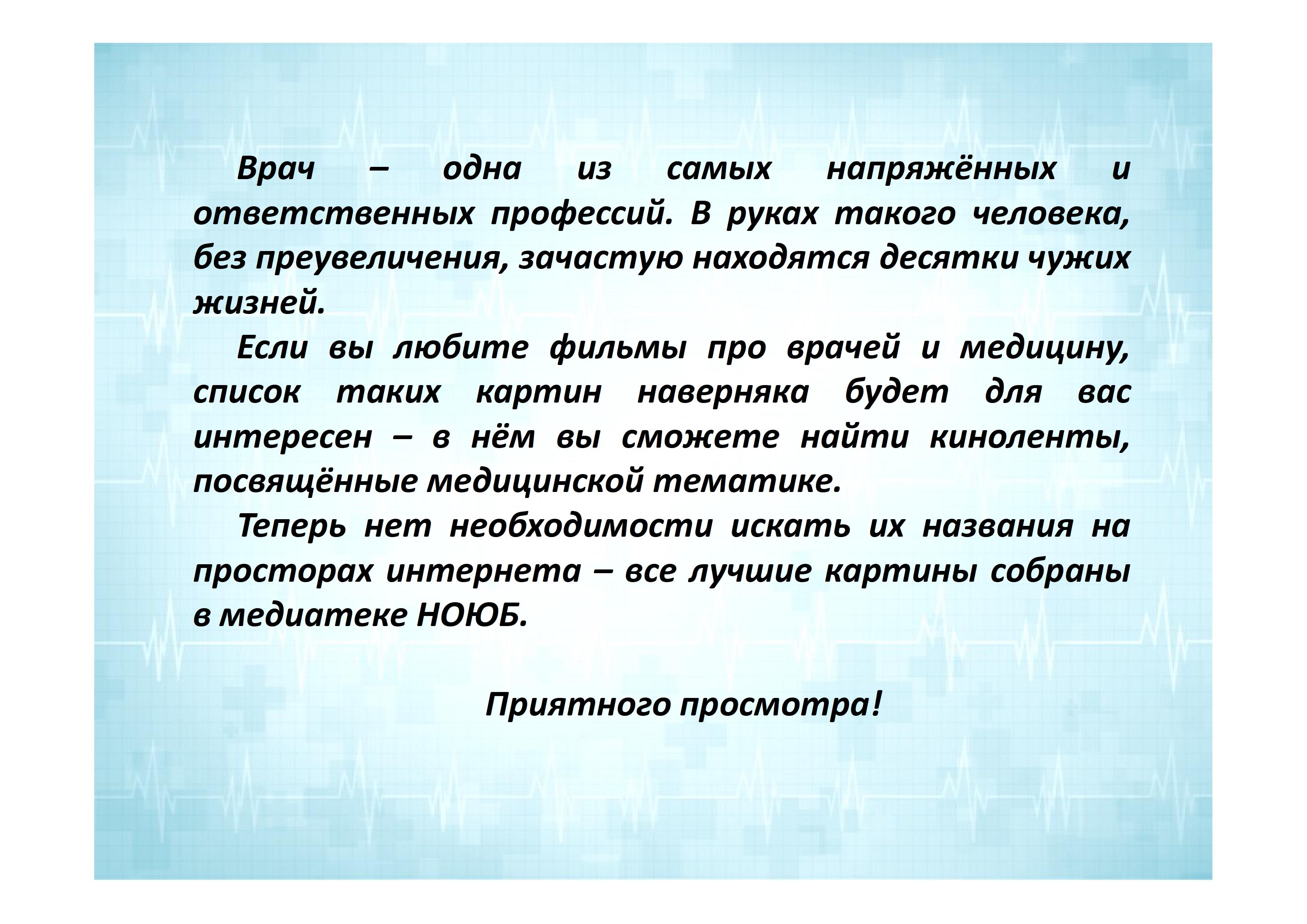 Врач – одна из самых напряжённых и ответственных профессий. В руках такого человека, без преувеличения, зачастую находятся десятки чужих жизней.

Если вы любите фильмы про врачей и медицину, список таких картин наверняка будет для вас интересен – в нём вы сможете найти киноленты, посвящённые медицинской тематике.

Теперь нет необходимости искать их названия на просторах интернета – все лучшие картины собраны в медиатеке НОЮБ.

Приятного просмотра!